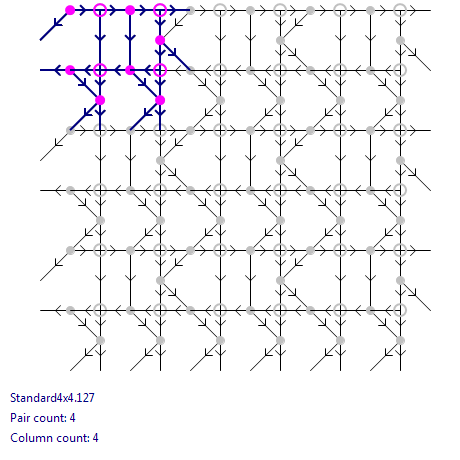 Standard4x4.127

Pair count: 4

Column count: 4